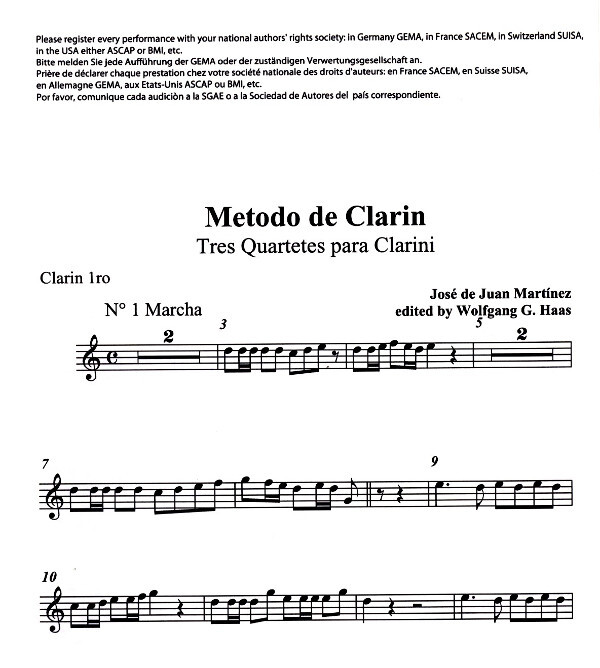 Please register every performance with your national authors' rights society: in Germany GEMA, in France SACEM, in Switzerland SUISA, in the USA either ASCAP or BMI, etc.
Bitte melden Sie jede Aufführung der GEMA oder der zuständigen Verwertungsgesellschaft an.
Prière de déclarer chaque prestation chez votre société nationale des droits d'auteurs: en France SACEM, en Suisse SUISA, en Allemagne GEMA, aux Etats-Unis ASCAP ou BMI, etc.
Por favor, comunique cada audiciòn a la SGAE o a la Sociedad de Autores del país correspondiente.

Metodo de Clarin
Tres Quartetes para Clarini

Clarin 1ro

José de Juan Martínez
edited by Wolfgang G. Haas

N° 1 Marcha

2 3 5 2

7 9

10